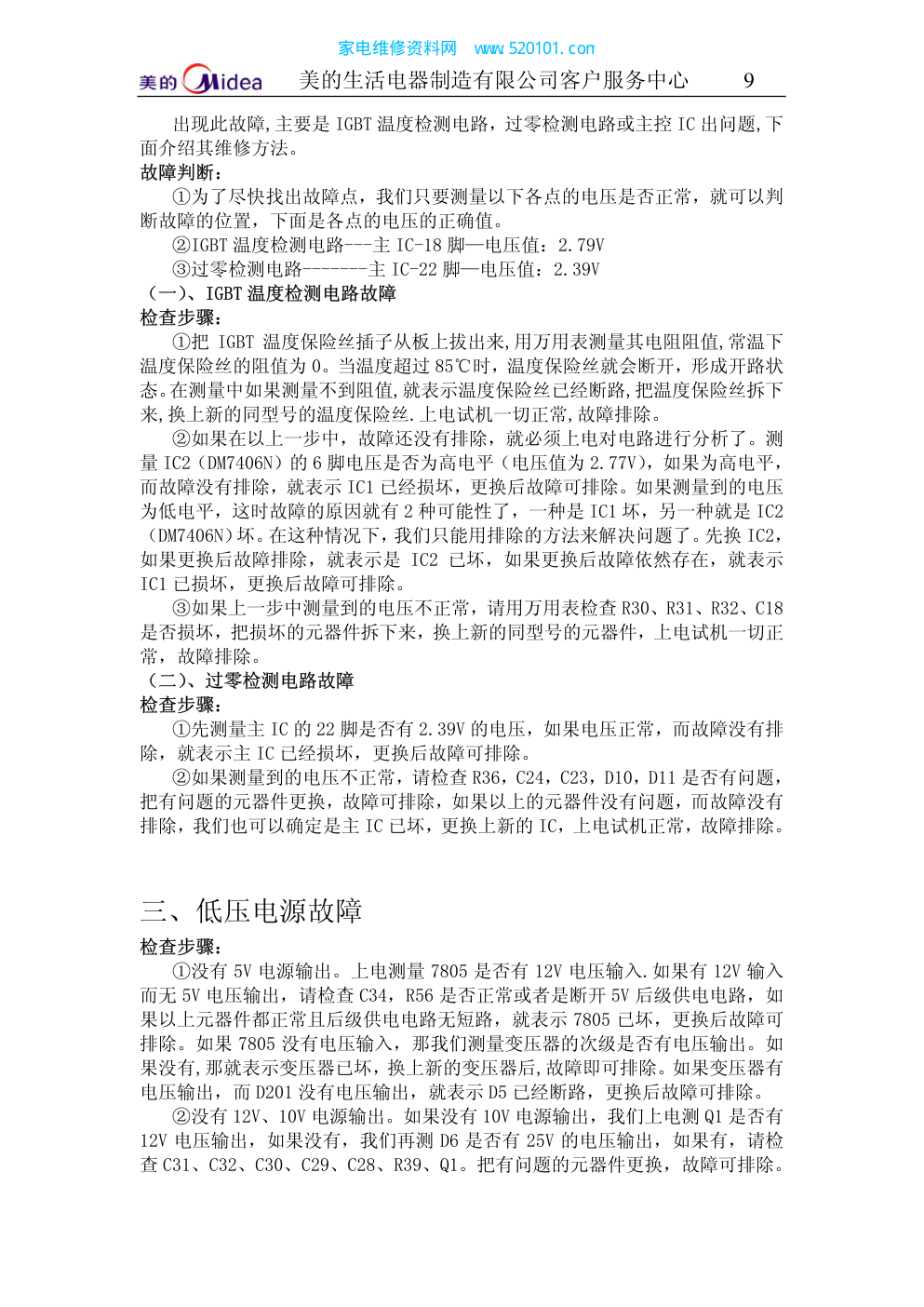 家电维修资料网 www.520101.com

美的 Midea 美的生活电器制造有限公司客户服务中心 9

出现此故障,主要是 IGBT 温度检测电路,过零检测电路或主控 IC 出问题,下面介绍其维修方法。

故障判断:

①为了尽快找出故障点,我们只要测量以下各点的电压是否正常,就可以判断故障的位置,下面是各点的电压的正确值。

②IGBT 温度检测电路---主 IC-18 脚—电压值:2.79V

③过零检测电路-------主 IC-22 脚—电压值:2.39V

(一)、IGBT 温度检测电路故障

检查步骤:

①把 IGBT 温度保险丝插子从板上拔出来,用万用表测量其电阻阻值,常温下温度保险丝的阻值为 0。当温度超过 85℃时,温度保险丝就会断开,形成开路状态。在测量中如果测量不到阻值,就表示温度保险丝已经断路,把温度保险丝拆下来,换上新的同型号的温度保险丝.上电试机一切正常,故障排除。

②如果在以上一步中,故障还没有排除,就必须上电对电路进行分析了。测量 IC2(DM7406N)的 6 脚电压是否为高电平(电压值为 2.77V),如果为高电平,而故障没有排除,就表示 IC1 已经损坏,更换后故障可排除。如果测量到的电压为低电平,这时故障的原因就有 2 种可能性了,一种是 IC1 坏,另一种就是 IC2(DM7406N)坏。在这种情况下,我们只能用排除的方法来解决问题了。先换 IC2,如果更换后故障排除,就表示是 IC2 已坏,如果更换后故障依然存在,就表示 IC1 已损坏,更换后故障可排除。

③如果上一步中测量到的电压不正常,请用万用表检查 R30、R31、R32、C18 是否损坏,把损坏的元器件拆下来,换上新的同型号的元器件,上电试机一切正常,故障排除。

(二)、过零检测电路故障

检查步骤:

①先测量主 IC 的 22 脚是否有 2.39V 的电压,如果电压正常,而故障没有排除,就表示主 IC 已经损坏,更换后故障可排除。

②如果测量到的电压不正常,请检查 R36,C24,C23,D10,D11 是否有问题,把有问题的元器件更换,故障可排除,如果以上的元器件没有问题,而故障没有排除,我们也可以确定是主 IC 已坏,更换上新的 IC,上电试机正常,故障排除。

三、低压电源故障

检查步骤:

①没有 5V 电源输出。上电测量 7805 是否有 12V 电压输入.如果有 12V 输入而无 5V 电压输出,请检查 C34,R56 是否正常或者是断开 5V 后级供电电路,如果以上元器件都正常且后级供电电路无短路,就表示 7805 已坏,更换后故障可排除。如果 7805 没有电压输入,那我们测量变压器的次级是否有电压输出。如果没有,那就表示变压器已坏,换上新的变压器后,故障即可排除。如果变压器有电压输出,而 D201 没有电压输出,就表示 D5 已经断路,更换后故障可排除。

②没有 12V、10V 电源输出。如果没有 10V 电源输出,我们上电测 Q1 是否有 12V 电压输出,如果没有,我们再测 D6 是否有 25V 的电压输出,如果有,请检查 C31、C32、C30、C29、C28、R39、Q1。把有问题的元器件更换,故障可排除。